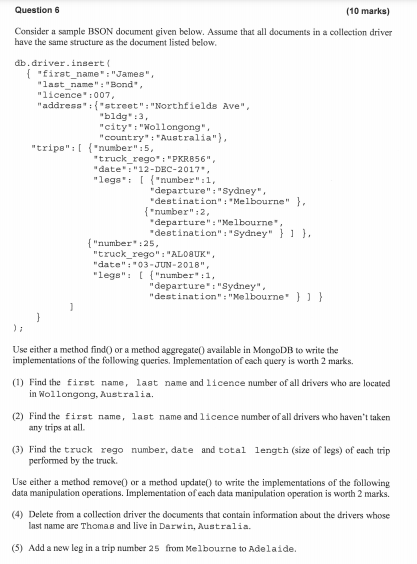 Question 6 (10 marks)

Consider a sample BSON document given below. Assume that all documents in a collection driver have the same structure as the document listed below.

db.driver.insert(
{ "first_name":"James",
"last_name":"Bond",
"licence":007,
"address":{"street":"Northfields Ave",
"bldg":3,
"city":"Wollongong",
"country":"Australia"},
"trips":[ {"number":5,
"truck_rego":"PKR856",
"date":"12-DEC-2017",
"legs": [ {"number":1,
"departure":"Sydney",
"destination":"Melbourne" },
{"number":2,
"departure":"Melbourne",
"destination":"Sydney" } ] },
{"number":25,
"truck_rego":"AL08UK",
"date":"03-JUN-2018",
"legs": [ {"number":1,
"departure":"Sydney",
"destination":"Melbourne" } ] }
]
}
);

Use either a method find() or a method aggregate() available in MongoDB to write the implementations of the following queries. Implementation of each query is worth 2 marks.

(1) Find the first name, last name and licence number of all drivers who are located in Wollongong, Australia.

(2) Find the first name, last name and licence number of all drivers who haven't taken any trips at all.

(3) Find the truck rego number, date and total length (size of legs) of each trip performed by the truck.

Use either a method remove() or a method update() to write the implementations of the following data manipulation operations. Implementation of each data manipulation operation is worth 2 marks.

(4) Delete from a collection driver the documents that contain information about the drivers whose last name are Thomas and live in Darwin, Australia.

(5) Add a new leg in a trip number 25 from Melbourne to Adelaide.